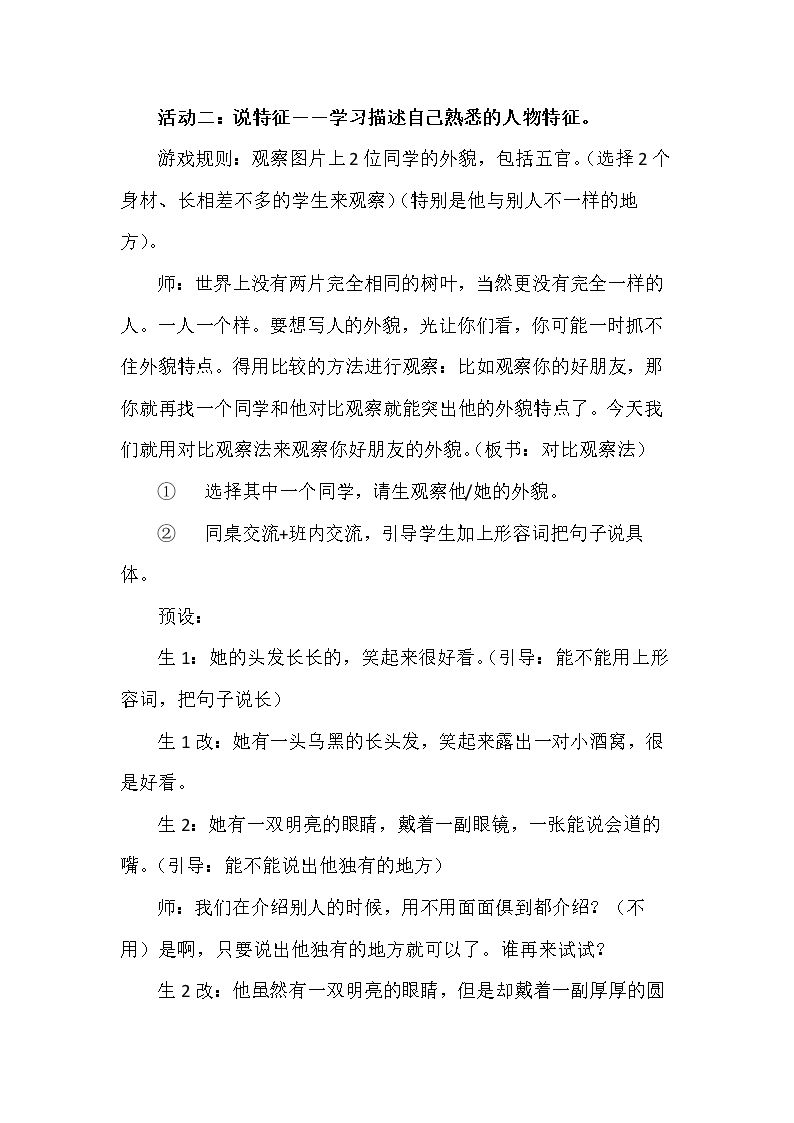 活动二：说特征——学习描述自己熟悉的人物特征。

游戏规则：观察图片上2位同学的外貌，包括五官。(选择2个身材、长相差不多的学生来观察)(特别是他与别人不一样的地方)。

师：世界上没有两片完全相同的树叶，当然更没有完全一样的人。一人一个样。要想写人的外貌，光让你们看，你可能一时抓不住外貌特点。得用比较的方法进行观察：比如观察你的好朋友，那你就再找一个同学和他对比观察就能突出他的外貌特点了。今天我们就用对比观察法来观察你好朋友的外貌。(板书：对比观察法)

① 选择其中一个同学，请生观察他/她的外貌。

② 同桌交流+班内交流，引导学生加上形容词把句子说具体。

预设：

生1：她的头发长长的，笑起来很好看。(引导：能不能用上形容词，把句子说长)

生1改：她有一头乌黑的长头发，笑起来露出一对小酒窝，很是好看。

生2：她有一双明亮的眼睛，戴着一副眼镜，一张能说会道的嘴。(引导：能不能说出他独有的地方)

师：我们在介绍别人的时候，用不用面面俱到都介绍？（不用）是啊，只要说出他独有的地方就可以了。谁再来试试？

生2改：他虽然有一双明亮的眼睛，但是却戴着一副厚厚的圆